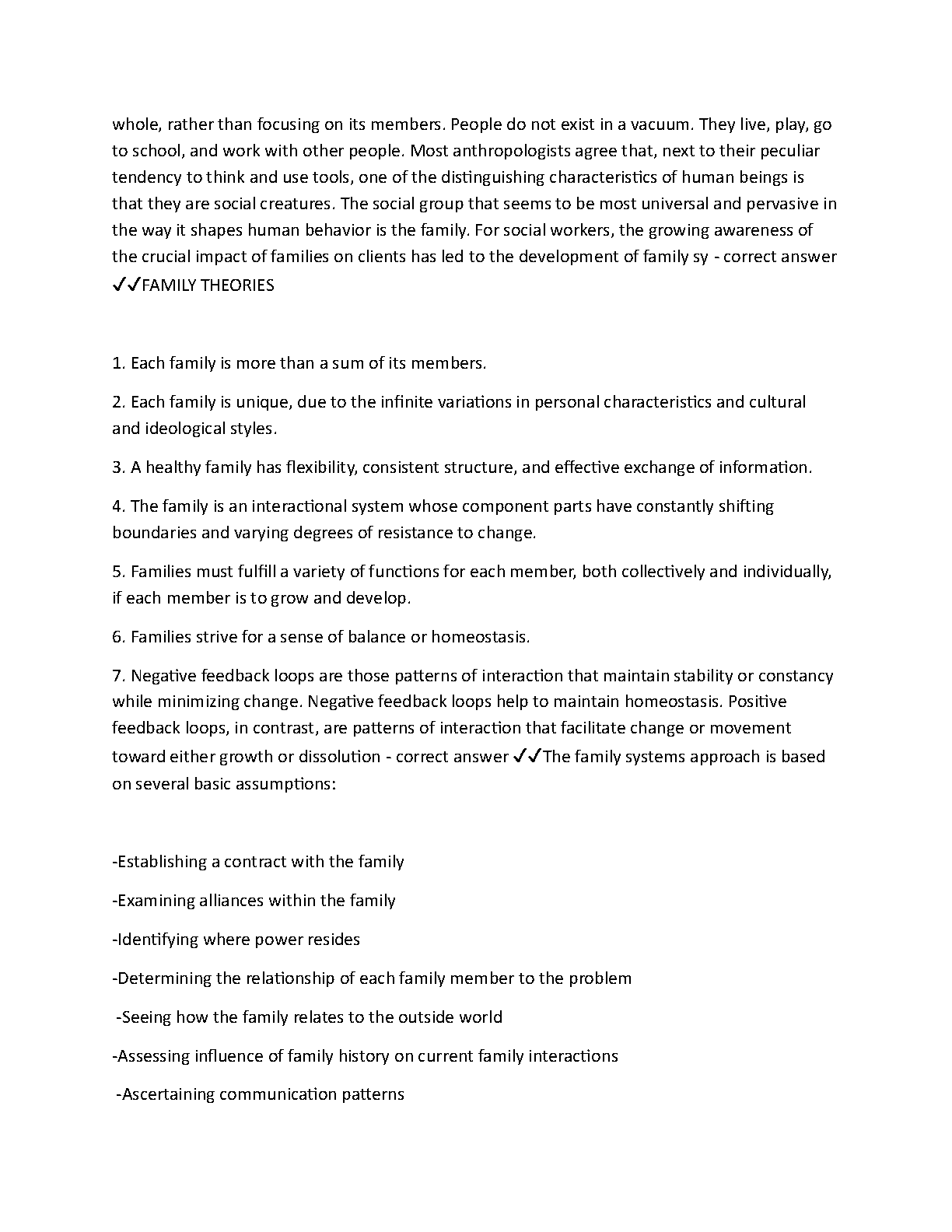 whole, rather than focusing on its members. People do not exist in a vacuum. They live, play, go to school, and work with other people. Most anthropologists agree that, next to their peculiar tendency to think and use tools, one of the distinguishing characteristics of human beings is that they are social creatures. The social group that seems to be most universal and pervasive in the way it shapes human behavior is the family. For social workers, the growing awareness of the crucial impact of families on clients has led to the development of family sy - correct answer ✓✓FAMILY THEORIES

1. Each family is more than a sum of its members.

2. Each family is unique, due to the infinite variations in personal characteristics and cultural and ideological styles.

3. A healthy family has flexibility, consistent structure, and effective exchange of information.

4. The family is an interactional system whose component parts have constantly shifting boundaries and varying degrees of resistance to change.

5. Families must fulfill a variety of functions for each member, both collectively and individually, if each member is to grow and develop.

6. Families strive for a sense of balance or homeostasis.

7. Negative feedback loops are those patterns of interaction that maintain stability or constancy while minimizing change. Negative feedback loops help to maintain homeostasis. Positive feedback loops, in contrast, are patterns of interaction that facilitate change or movement toward either growth or dissolution - correct answer ✓✓The family systems approach is based on several basic assumptions:

-Establishing a contract with the family

-Examining alliances within the family

-Identifying where power resides

-Determining the relationship of each family member to the problem

-Seeing how the family relates to the outside world

-Assessing influence of family history on current family interactions

-Ascertaining communication patterns